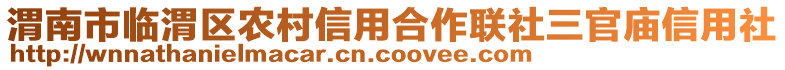 渭南市临渭区农村信用合作联社三官庙信用社
http://wnnathanielmacar.cn.coovee.com